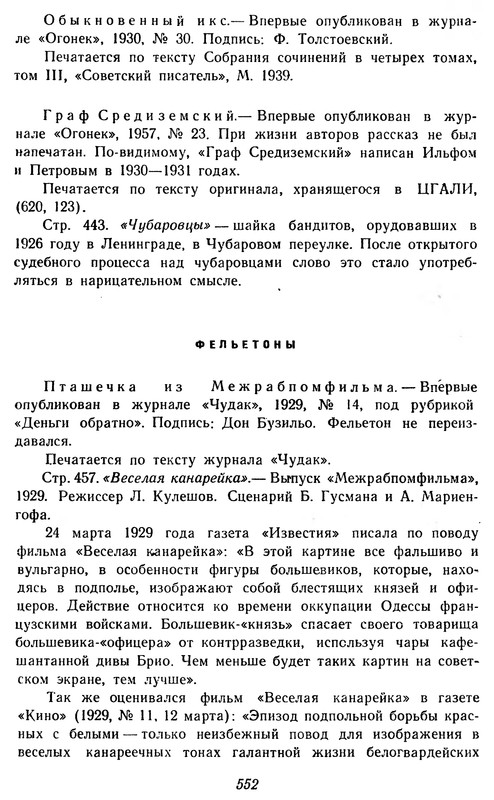 Обыкновенный икс.— Впервые опубликован в журнале «Огонек», 1930, № 30. Подпись: Ф. Толстоевский.

Печатается по тексту Собрания сочинений в четырех томах, том III, «Советский писатель», М. 1939.

Граф Средиземский.— Впервые опубликован в журнале «Огонек», 1957, № 23. При жизни авторов рассказ не был напечатан. По-видимому, «Граф Средиземский» написан Ильфом и Петровым в 1930—1931 годах.

Печатается по тексту оригинала, хранящегося в ЦГАЛИ, (620, 123).

Стр. 443. «Чубаровцы» — шайка бандитов, орудовавших в 1926 году в Ленинграде, в Чубаровом переулке. После открытого судебного процесса над чубаровцами слово это стало употребляться в нарицательном смысле.

ФЕЛЬЕТОНЫ

Пташечка из Межрабпомфильма.— Впервые опубликован в журнале «Чудак», 1929, № 14, под рубрикой «Деньги обратно». Подпись: Дон Бузильо. Фельетон не переиздавался.

Печатается по тексту журнала «Чудак».

Стр. 457. «Веселая канарейка».— Выпуск «Межрабпомфильма», 1929. Режиссер Л. Кулешов. Сценарий Б. Гусмана и А. Мариенгофа.

24 марта 1929 года газета «Известия» писала по поводу фильма «Веселая канарейка»: «В этой картине все фальшиво и вульгарно, в особенности фигуры большевиков, которые, находясь в подполье, изображают собой блестящих князей и офицеров. Действие относится ко времени оккупации Одессы французскими войсками. Большевик-«князь» спасает своего товарища большевика-«офицера» от контрразведки, используя чары кафешантанной дивы Брио. Чем меньше будет таких картин на советском экране, тем лучше».

Так же оценивался фильм «Веселая канарейка» в газете «Кино» (1929, № 11, 12 марта): «Эпизод подпольной борьбы красных с белыми — только неизбежный повод для изображения в веселых канареечных тонах галантной жизни белогвардейских

552